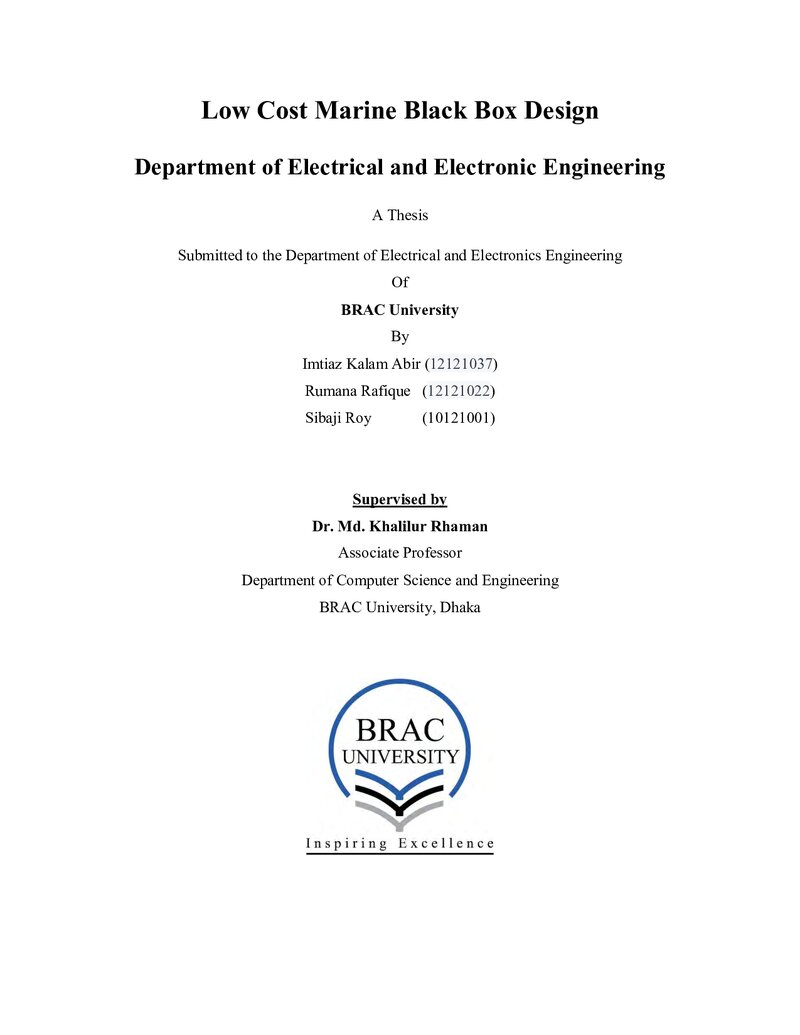 Low Cost Marine Black Box Design

Department of Electrical and Electronic Engineering

A Thesis

Submitted to the Department of Electrical and Electronics Engineering

Of

BRAC University

By

Imtiaz Kalam Abir (12121037)

Rumana Rafique (12121022)

Sibaji Roy (10121001)

Supervised by

Dr. Md. Khalilur Rhaman

Associate Professor

Department of Computer Science and Engineering

BRAC University, Dhaka

BRAC
UNIVERSITY

Inspiring Excellence